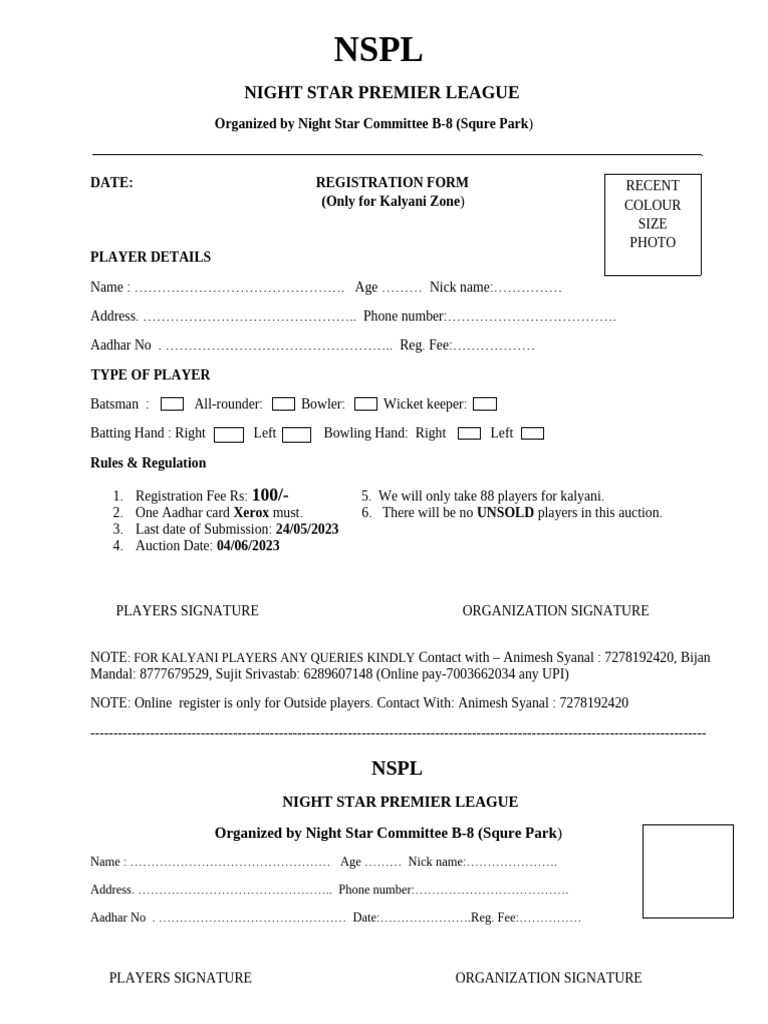 NSPL

NIGHT STAR PREMIER LEAGUE

Organized by Night Star Committee B-8 (Squre Park)

DATE:

REGISTRATION FORM
(Only for Kalyani Zone)

RECENT COLOUR SIZE PHOTO

PLAYER DETAILS

Name : ………………………………………. Age ……… Nick name:……………

Address. ……………………………………….. Phone number:……………………………….

Aadhar No . ………………………………………….. Reg. Fee:………………

TYPE OF PLAYER

Batsman : All-rounder: Bowler: Wicket keeper:

Batting Hand : Right Left Bowling Hand: Right Left

Rules & Regulation

1. Registration Fee Rs: 100/-
2. One Aadhar card Xerox must.
3. Last date of Submission: 24/05/2023
4. Auction Date: 04/06/2023

5. We will only take 88 players for kalyani.
6. There will be no UNSOLD players in this auction.

PLAYERS SIGNATURE

ORGANIZATION SIGNATURE

NOTE: FOR KALYANI PLAYERS ANY QUERIES KINDLY Contact with – Animesh Syanal : 7278192420, Bijan Mandal: 8777679529, Sujit Srivastab: 6289607148 (Online pay-7003662034 any UPI)

NOTE: Online register is only for Outside players. Contact With: Animesh Syanal : 7278192420

--------------------------------------------------------------------------------------------------------------------------------

NSPL

NIGHT STAR PREMIER LEAGUE

Organized by Night Star Committee B-8 (Squre Park)

Name : ………………………………………… Age ……… Nick name:………………….

Address. ……………………………………….. Phone number:……………………………….

Aadhar No . ……………………………………… Date:………………….Reg. Fee:……………

PLAYERS SIGNATURE

ORGANIZATION SIGNATURE